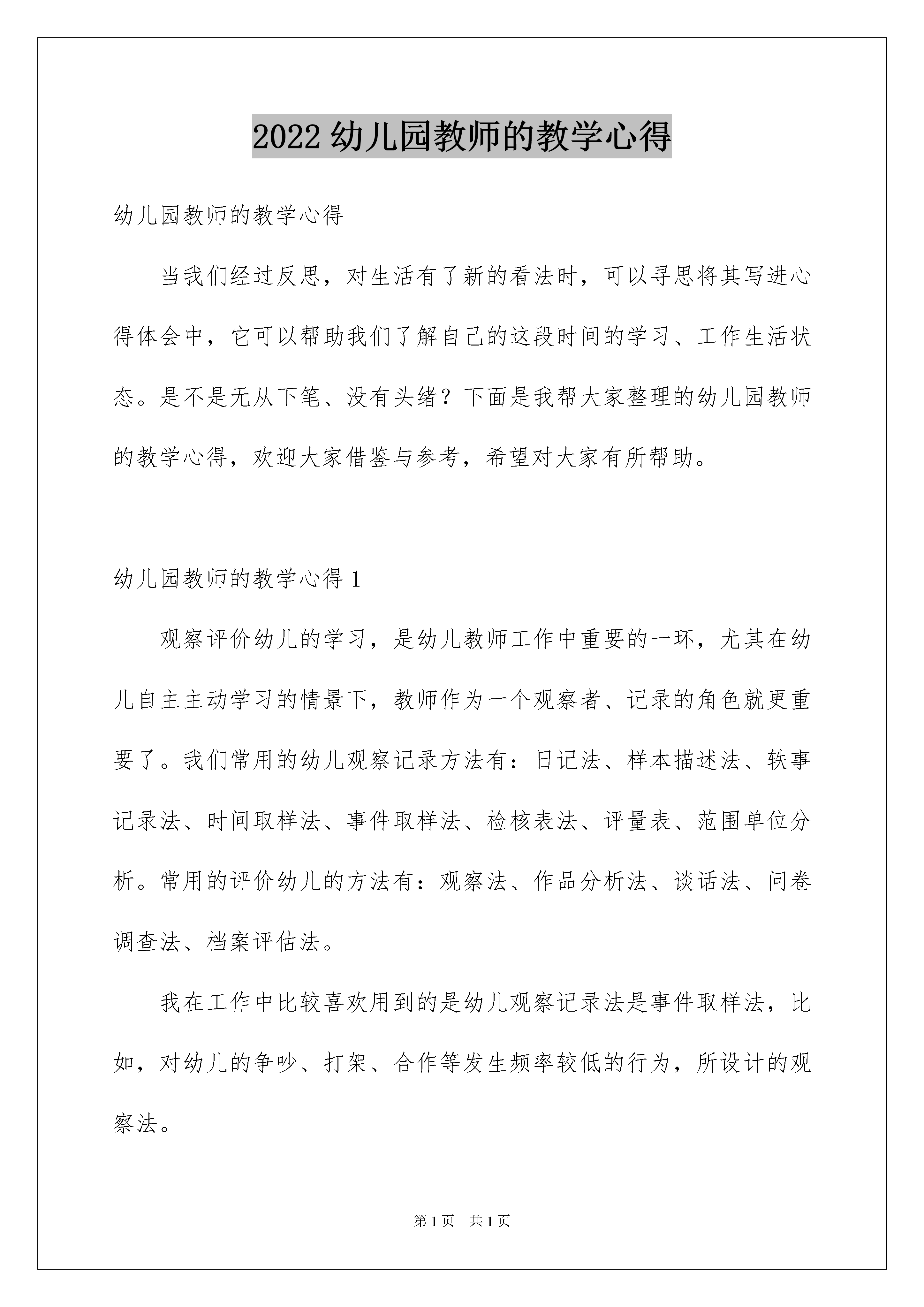 2022 幼儿园教师的教学心得

幼儿园教师的教学心得

当我们经过反思，对生活有了新的看法时，可以寻思将其写进心得体会中，它可以帮助我们了解自己的这段时间的学习、工作生活状态。是不是无从下笔、没有头绪？下面是我帮大家整理的幼儿园教师的教学心得，欢迎大家借鉴与参考，希望对大家有所帮助。

幼儿园教师的教学心得 1

观察评价幼儿的学习，是幼儿教师工作中重要的一环，尤其在幼儿自主主动学习的情景下，教师作为一个观察者、记录的角色就更重要了。我们常用的幼儿观察记录方法有：日记法、样本描述法、轶事记录法、时间取样法、事件取样法、检核表法、评量表、范围单位分析。常用的评价幼儿的方法有：观察法、作品分析法、谈话法、问卷调查法、档案评估法。

我在工作中比较喜欢用到的是幼儿观察记录法是事件取样法，比如，对幼儿的争吵、打架、合作等发生频率较低的行为，所设计的观察法。

第 1 页 共 1 页